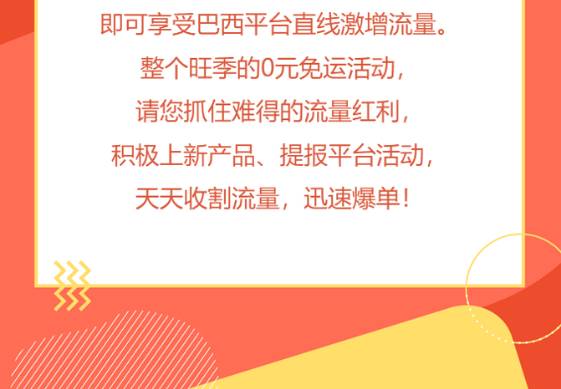 即可享受巴西平台直线激增流量。
整个旺季的0元免运活动，
请您抓住难得的流量红利，
积极上新产品、提报平台活动，
天天收割流量，迅速爆单！